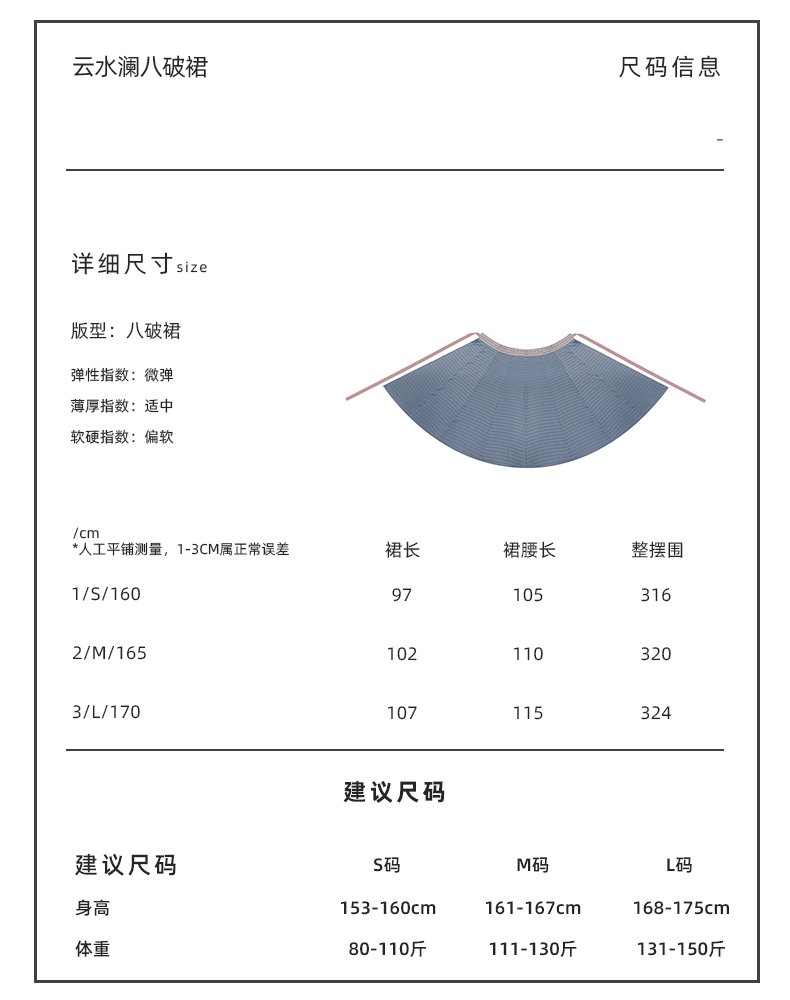 云水澜八破裙

尺码信息

-

详细尺寸size

版型：八破裙

弹性指数：微弹
薄厚指数：适中
软硬指数：偏软

| /cm *人工平铺测量，1-3CM属正常误差 | 裙长 | 裙腰长 | 整摆围 |
|---|---|---|---|
| 1/S/160 | 97 | 105 | 316 |
| 2/M/165 | 102 | 110 | 320 |
| 3/L/170 | 107 | 115 | 324 |

建议尺码

| 建议尺码 | S码 | M码 | L码 |
|---|---|---|---|
| 身高 | 153-160cm | 161-167cm | 168-175cm |
| 体重 | 80-110斤 | 111-130斤 | 131-150斤 |